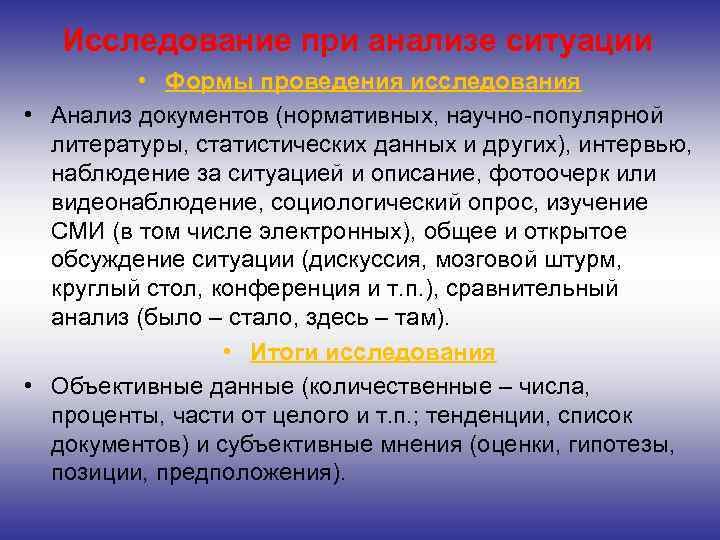 Исследование при анализе ситуации

• Формы проведения исследования

• Анализ документов (нормативных, научно-популярной литературы, статистических данных и других), интервью, наблюдение за ситуацией и описание, фотоочерк или видеонаблюдение, социологический опрос, изучение СМИ (в том числе электронных), общее и открытое обсуждение ситуации (дискуссия, мозговой штурм, круглый стол, конференция и т.п.), сравнительный анализ (было – стало, здесь – там).

• Итоги исследования

• Объективные данные (количественные – числа, проценты, части от целого и т.п.; тенденции, список документов) и субъективные мнения (оценки, гипотезы, позиции, предположения).